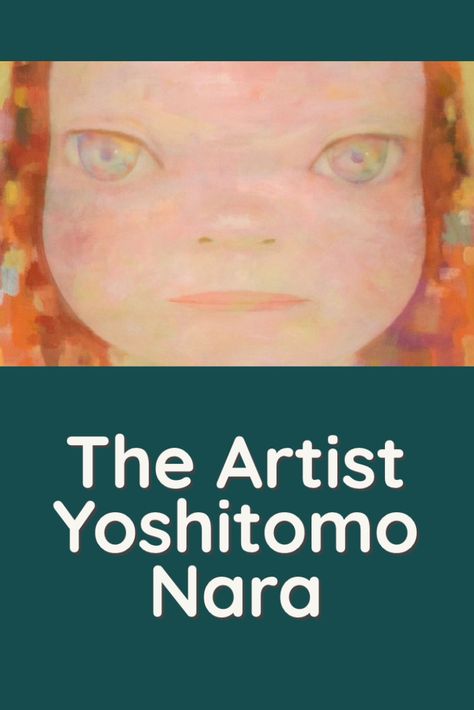 The Artist Yoshitomo Nara